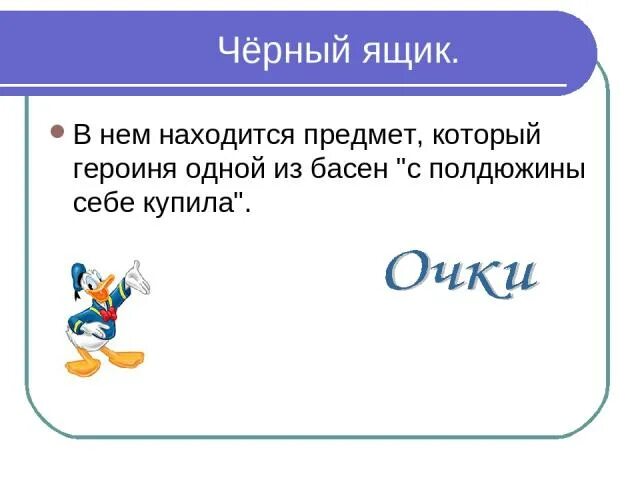 Чёрный ящик.

В нем находится предмет, который героиня одной из басен "с полдюжины себе купила".

Очки